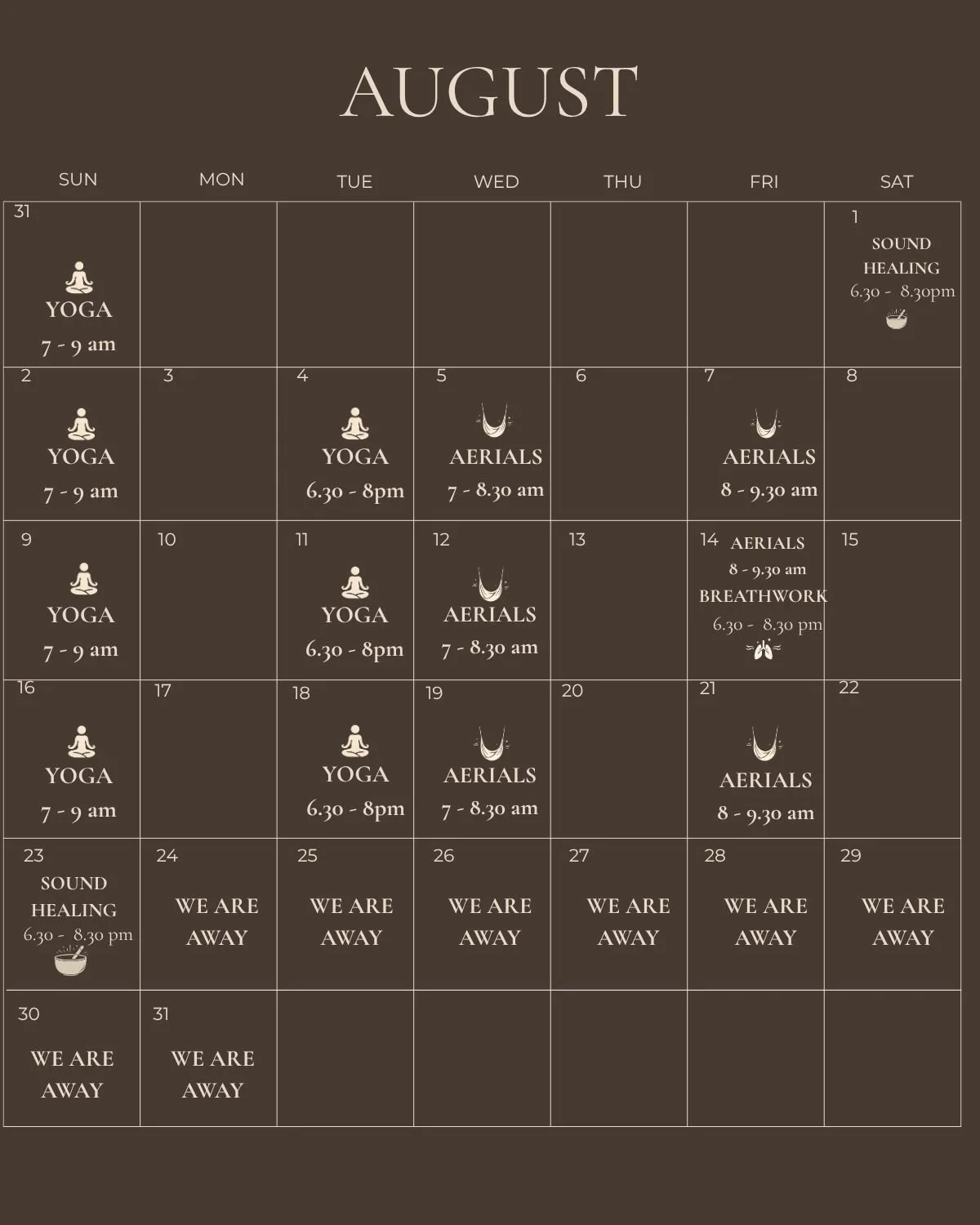 AUGUST

| SUN | MON | TUE | WED | THU | FRI | SAT |
|---|---|---|---|---|---|---|
| 31 YOGA 7 - 9 am | | | | | | 1 SOUND HEALING 6.30 - 8.30pm |
| 2 YOGA 7 - 9 am | 3 | 4 YOGA 6.30 - 8pm | 5 AERIALS 7 - 8.30 am | 6 | 7 AERIALS 8 - 9.30 am | 8 |
| 9 YOGA 7 - 9 am | 10 | 11 YOGA 6.30 - 8pm | 12 AERIALS 7 - 8.30 am | 13 | 14 AERIALS 8 - 9.30 am BREATHWORK 6.30 - 8.30 pm | 15 |
| 16 YOGA 7 - 9 am | 17 | 18 YOGA 6.30 - 8pm | 19 AERIALS 7 - 8.30 am | 20 | 21 AERIALS 8 - 9.30 am | 22 |
| 23 SOUND HEALING 6.30 - 8.30 pm | 24 WE ARE AWAY | 25 WE ARE AWAY | 26 WE ARE AWAY | 27 WE ARE AWAY | 28 WE ARE AWAY | 29 WE ARE AWAY |
| 30 WE ARE AWAY | 31 WE ARE AWAY | | | | | |